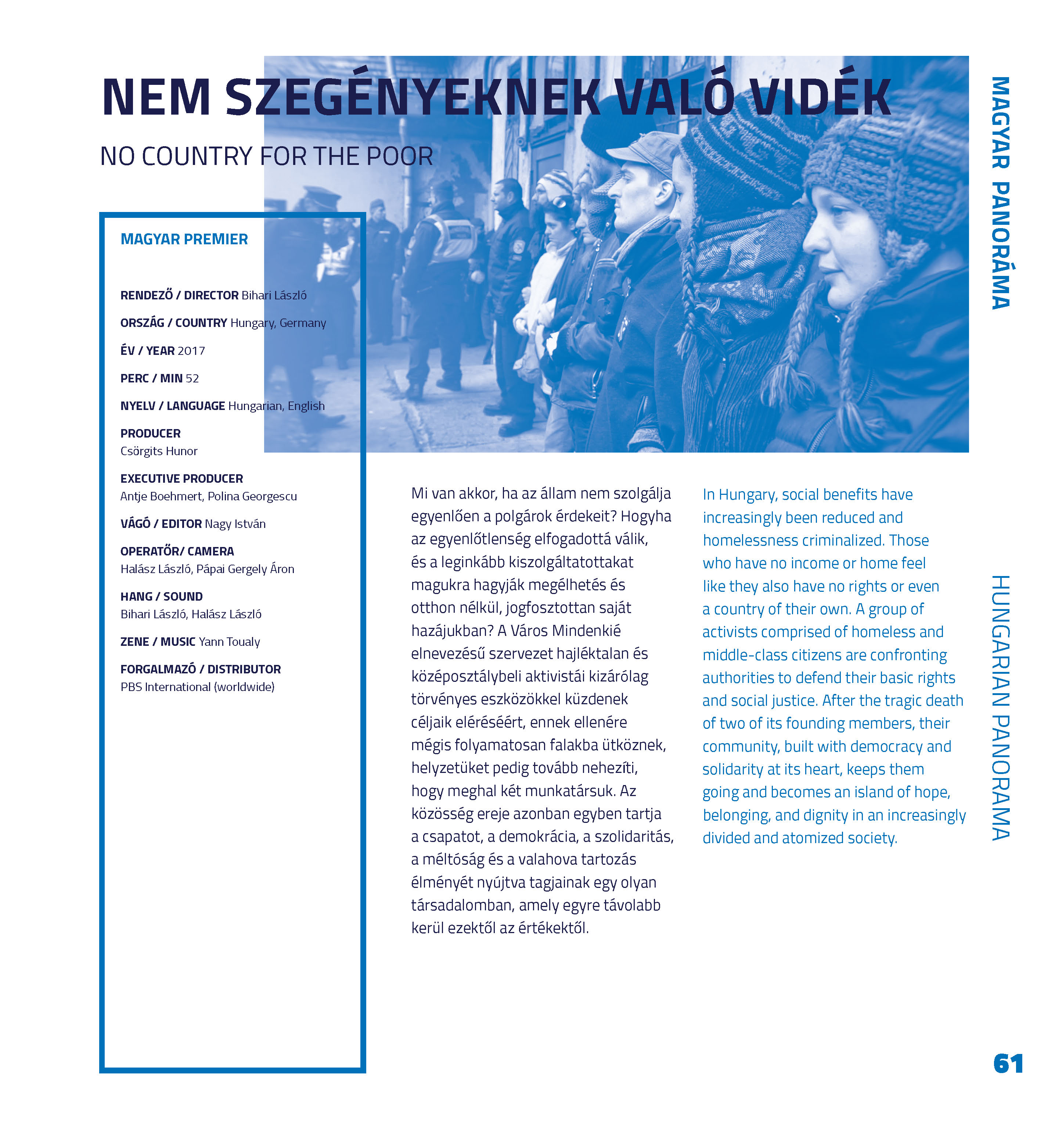 NEM SZEGÉNYEKNEK VALÓ VIDÉK

NO COUNTRY FOR THE POOR

MAGYAR PANORÁMA

MAGYAR PREMIER

RENDEZŐ / DIRECTOR Bihari László

ORSZÁG / COUNTRY Hungary, Germany

ÉV / YEAR 2017

PERC / MIN 52

NYELV / LANGUAGE Hungarian, English

PRODUCER
Csörgits Hunor

EXECUTIVE PRODUCER
Antje Boehmert, Polina Georgescu

VÁGÓ / EDITOR Nagy István

OPERATŐR/ CAMERA
Halász László, Pápai Gergely Áron

HANG / SOUND
Bihari László, Halász László

ZENE / MUSIC Yann Toualy

FORGALMAZÓ / DISTRIBUTOR
PBS International (worldwide)

Mi van akkor, ha az állam nem szolgálja egyenlően a polgárok érdekeit? Hogyha az egyenlőtlenség elfogadottá válik, és a leginkább kiszolgáltatottakat magukra hagyják megélhetés és otthon nélkül, jogfosztottan saját hazájukban? A Város Mindenkié elnevezésű szervezet hajléktalan és középosztálybeli aktivistái kizárólag törvényes eszközökkel küzdenek céljaik eléréséért, ennek ellenére mégis folyamatosan falakba ütköznek, helyzetüket pedig tovább nehezíti, hogy meghal két munkatársuk. Az közösség ereje azonban egyben tartja a csapatot, a demokrácia, a szolidaritás, a méltóság és a valahova tartozás élményét nyújtva tagjainak egy olyan társadalomban, amely egyre távolabb kerül ezektől az értékektől.

In Hungary, social benefits have increasingly been reduced and homelessness criminalized. Those who have no income or home feel like they also have no rights or even a country of their own. A group of activists comprised of homeless and middle-class citizens are confronting authorities to defend their basic rights and social justice. After the tragic death of two of its founding members, their community, built with democracy and solidarity at its heart, keeps them going and becomes an island of hope, belonging, and dignity in an increasingly divided and atomized society.

HUNGARIAN PANORAMA

61